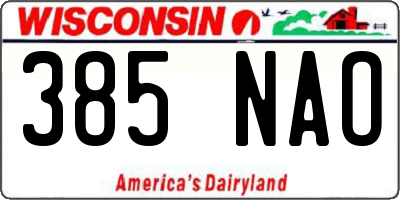 WISCONSIN

385 NAO

America's Dairyland